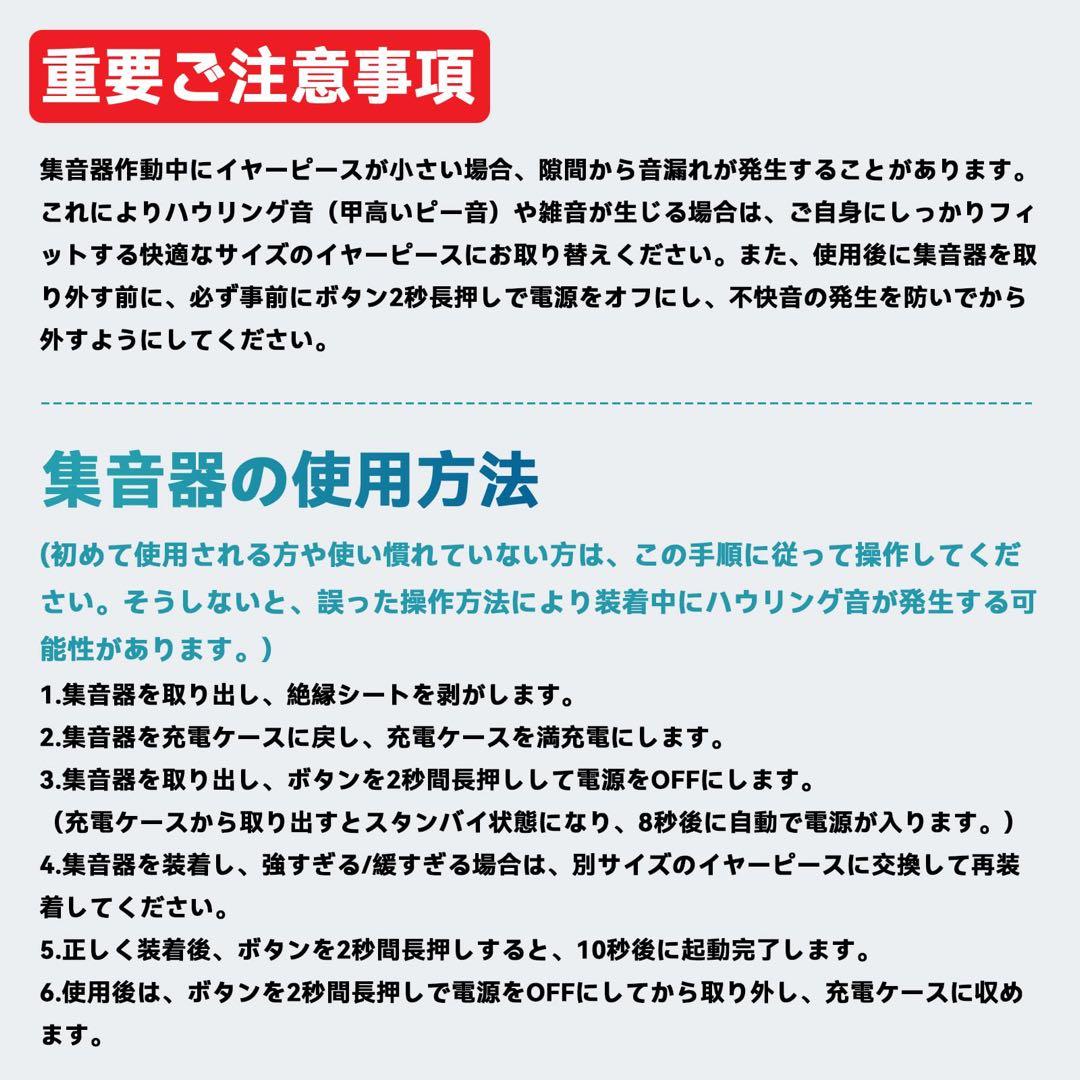 重要ご注意事項

集音器作動中にイヤーピースが小さい場合、隙間から音漏れが発生することがあります。これによりハウリング音（甲高いピー音）や雑音が生じる場合は、ご自身にしっかりフィットする快適なサイズのイヤーピースにお取り替えください。また、使用後に集音器を取り外す前に、必ず事前にボタン2秒長押しで電源をオフにし、不快音の発生を防いでから外すようにしてください。

集音器の使用方法

(初めて使用される方や使い慣れていない方は、この手順に従って操作してください。そうしないと、誤った操作方法により装着中にハウリング音が発生する可能性があります。）

1.集音器を取り出し、絶縁シートを剥がします。
2.集音器を充電ケースに戻し、充電ケースを満充電にします。
3.集音器を取り出し、ボタンを2秒間長押しして電源をOFFにします。
（充電ケースから取り出すとスタンバイ状態になり、8秒後に自動で電源が入ります。）
4.集音器を装着し、強すぎる/緩すぎる場合は、別サイズのイヤーピースに交換して再装着してください。
5.正しく装着後、ボタンを2秒間長押しすると、10秒後に起動完了します。
6.使用後は、ボタンを2秒間長押しで電源をOFFにしてから取り外し、充電ケースに収めます。